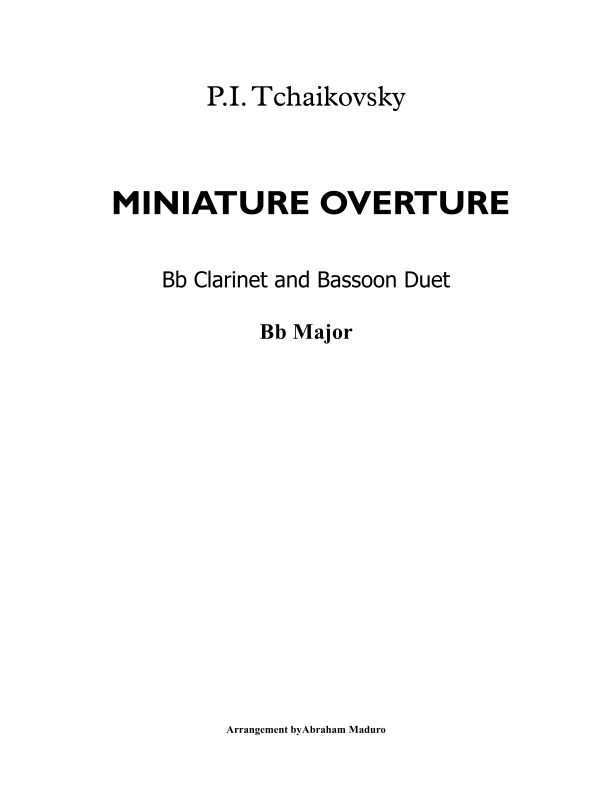 P.I. Tchaikovsky

MINIATURE OVERTURE

Bb Clarinet and Bassoon Duet

Bb Major

Arrangement byAbraham Maduro